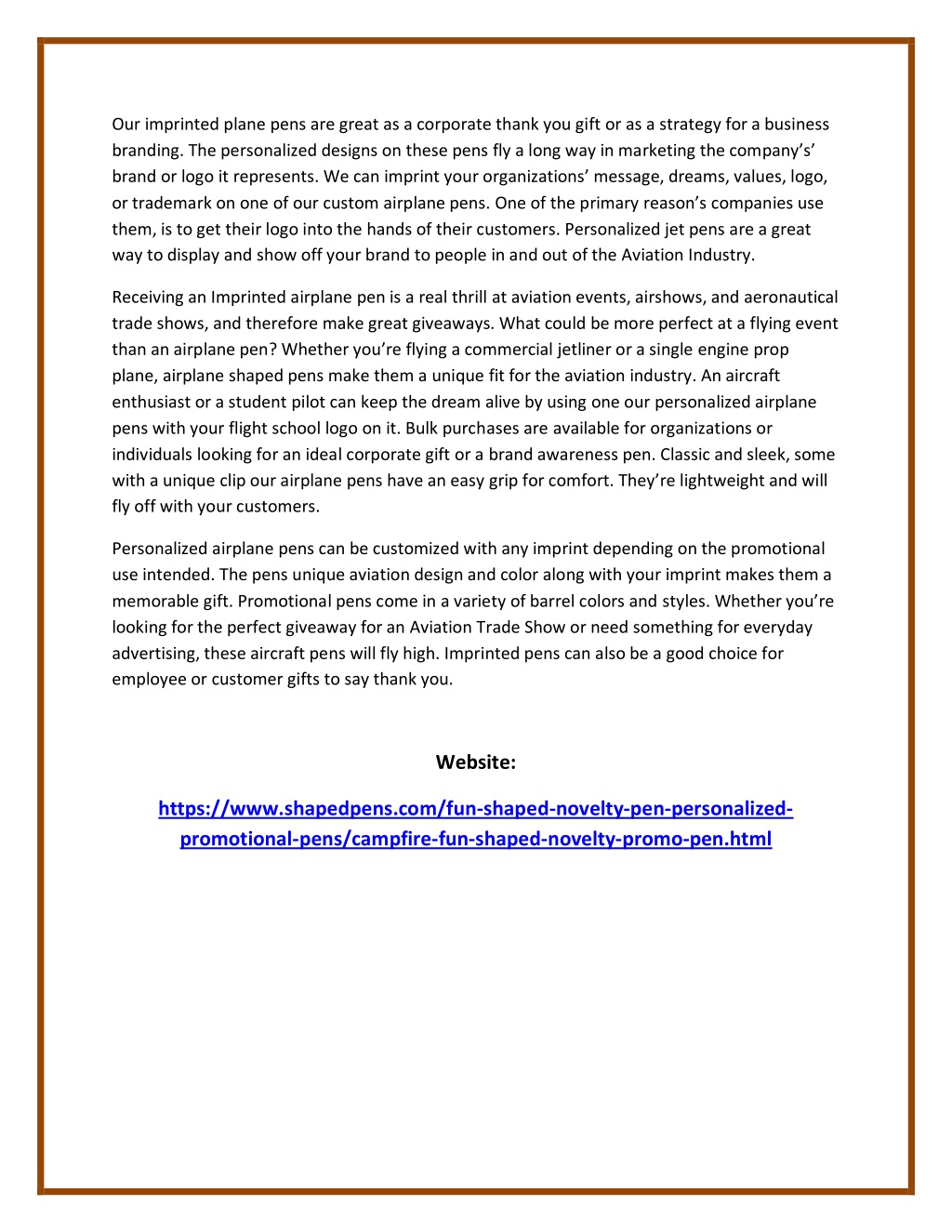 Our imprinted plane pens are great as a corporate thank you gift or as a strategy for a business branding. The personalized designs on these pens fly a long way in marketing the company's' brand or logo it represents. We can imprint your organizations' message, dreams, values, logo, or trademark on one of our custom airplane pens. One of the primary reason's companies use them, is to get their logo into the hands of their customers. Personalized jet pens are a great way to display and show off your brand to people in and out of the Aviation Industry.

Receiving an Imprinted airplane pen is a real thrill at aviation events, airshows, and aeronautical trade shows, and therefore make great giveaways. What could be more perfect at a flying event than an airplane pen? Whether you're flying a commercial jetliner or a single engine prop plane, airplane shaped pens make them a unique fit for the aviation industry. An aircraft enthusiast or a student pilot can keep the dream alive by using one our personalized airplane pens with your flight school logo on it. Bulk purchases are available for organizations or individuals looking for an ideal corporate gift or a brand awareness pen. Classic and sleek, some with a unique clip our airplane pens have an easy grip for comfort. They're lightweight and will fly off with your customers.

Personalized airplane pens can be customized with any imprint depending on the promotional use intended. The pens unique aviation design and color along with your imprint makes them a memorable gift. Promotional pens come in a variety of barrel colors and styles. Whether you're looking for the perfect giveaway for an Aviation Trade Show or need something for everyday advertising, these aircraft pens will fly high. Imprinted pens can also be a good choice for employee or customer gifts to say thank you.

Website:

https://www.shapedpens.com/fun-shaped-novelty-pen-personalized-promotional-pens/campfire-fun-shaped-novelty-promo-pen.html